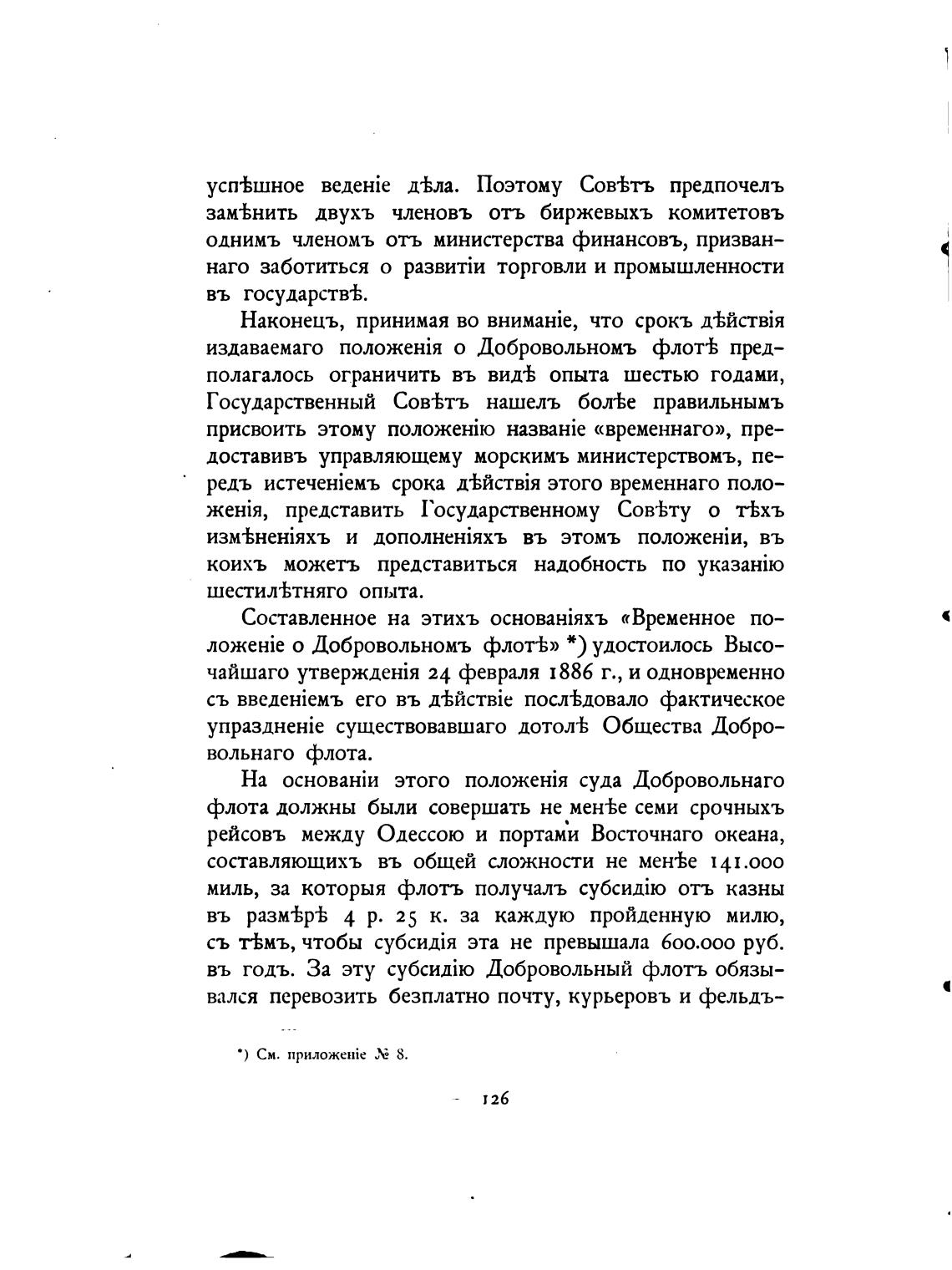 успѣшное веденіе дѣла. Поэтому Совѣтъ предпочелъ замѣнить двухъ членовъ отъ биржевыхъ комитетовъ однимъ членомъ отъ министерства финансовъ, призваннаго заботиться о развитіи торговли и промышленности въ государствѣ.

Наконецъ, принимая во вниманіе, что срокъ дѣйствія издаваемаго положенія о Добровольномъ флотѣ предполагалось ограничить въ видѣ опыта шестью годами, Государственный Совѣтъ нашелъ болѣе правильнымъ присвоить этому положенію названіе «временнаго», предоставивъ управляющему морскимъ министерствомъ, передъ истеченіемъ срока дѣйствія этого временнаго положенія, представить Государственному Совѣту о тѣхъ измѣненіяхъ и дополненіяхъ въ этомъ положеніи, въ коихъ можетъ представиться надобность по указанію шестилѣтняго опыта.

Составленное на этихъ основаніяхъ «Временное положеніе о Добровольномъ флотѣ» *) удостоилось Высочайшаго утвержденія 24 февраля 1886 г., и одновременно съ введеніемъ его въ дѣйствіе послѣдовало фактическое упраздненіе существовавшаго дотолѣ Общества Добровольнаго флота.

На основаніи этого положенія суда Добровольнаго флота должны были совершать не менѣе семи срочныхъ рейсовъ между Одессою и портами Восточнаго океана, составляющихъ въ общей сложности не менѣе 141.000 миль, за которыя флотъ получалъ субсидію отъ казны въ размѣрѣ 4 р. 25 к. за каждую пройденную милю, съ тѣмъ, чтобы субсидія эта не превышала 600.000 руб. въ годъ. За эту субсидію Добровольный флотъ обязывался перевозить безплатно почту, курьеровъ и фельдъ-

*) См. приложеніе № 8.

126